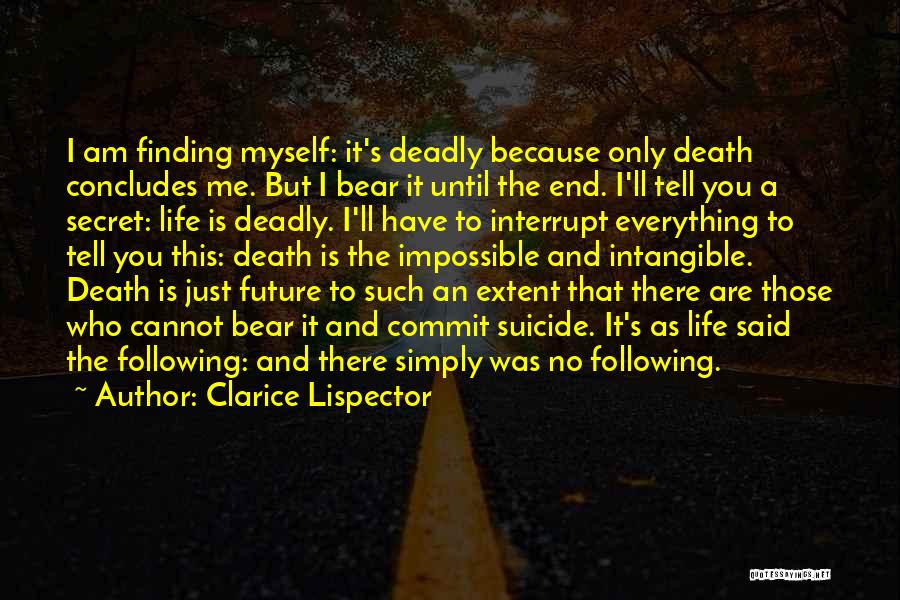 I am finding myself: it's deadly because only death concludes me. But I bear it until the end. I'll tell you a secret: life is deadly. I'll have to interrupt everything to tell you this: death is the impossible and intangible. Death is just future to such an extent that there are those who cannot bear it and commit suicide. It's as life said the following: and there simply was no following.

~ Author: Clarice Lispector

QUOTESSAYINGS.NET